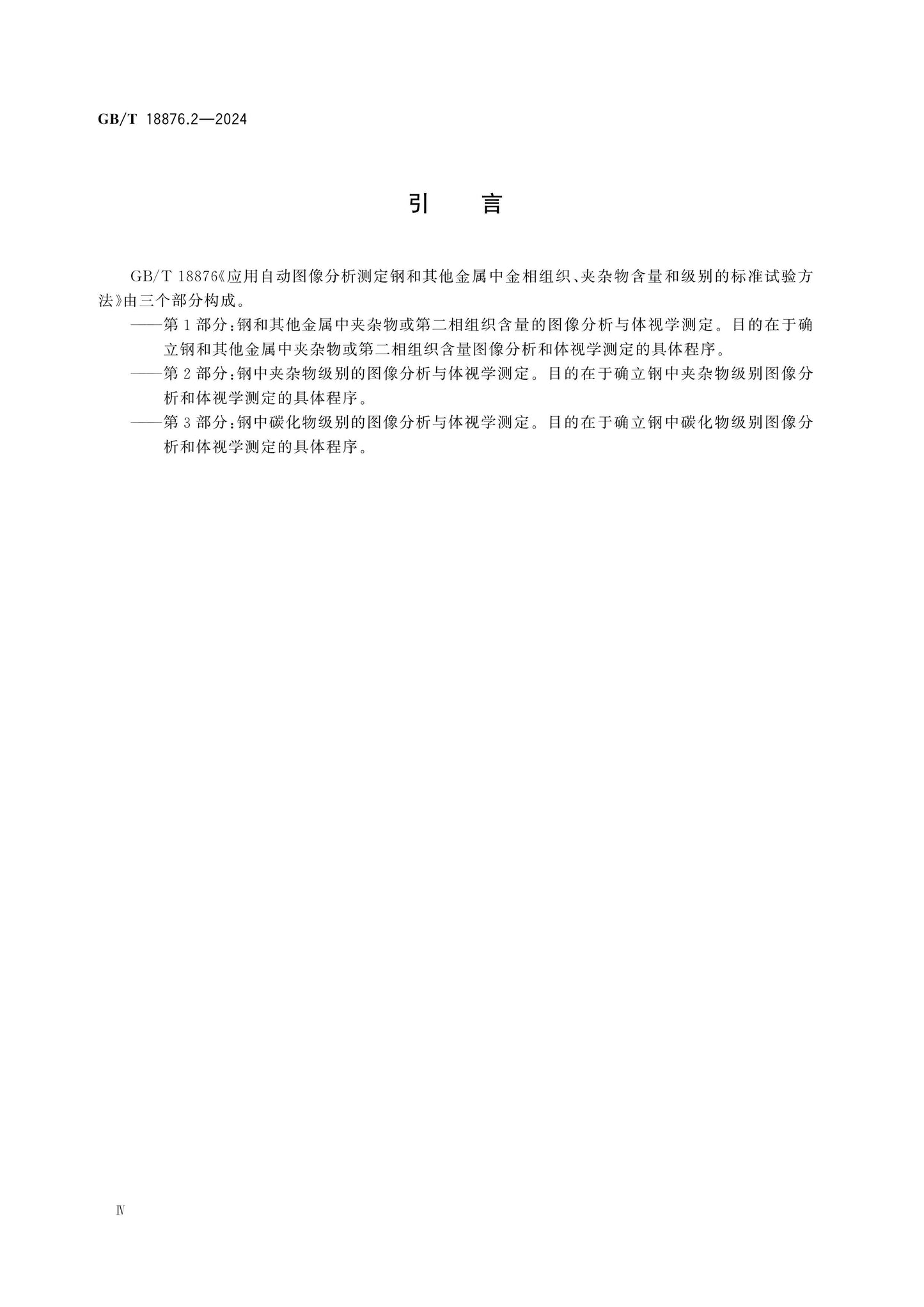 GB/T 18876.2—2024

引　言

GB/T 18876《应用自动图像分析测定钢和其他金属中金相组织、夹杂物含量和级别的标准试验方法》由三个部分构成。

——第1部分：钢和其他金属中夹杂物或第二相组织含量的图像分析与体视学测定。目的在于确立钢和其他金属中夹杂物或第二相组织含量图像分析和体视学测定的具体程序。

——第2部分：钢中夹杂物级别的图像分析与体视学测定。目的在于确立钢中夹杂物级别图像分析和体视学测定的具体程序。

——第3部分：钢中碳化物级别的图像分析与体视学测定。目的在于确立钢中碳化物级别图像分析和体视学测定的具体程序。

Ⅳ